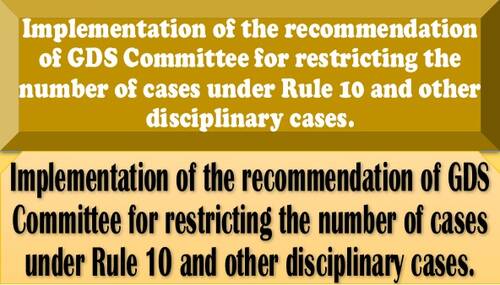 Implementation of the recommendation of GDS Committee for restricting the number of cases under Rule 10 and other disciplinary cases.

Implementation of the recommendation of GDS Committee for restricting the number of cases under Rule 10 and other disciplinary cases.